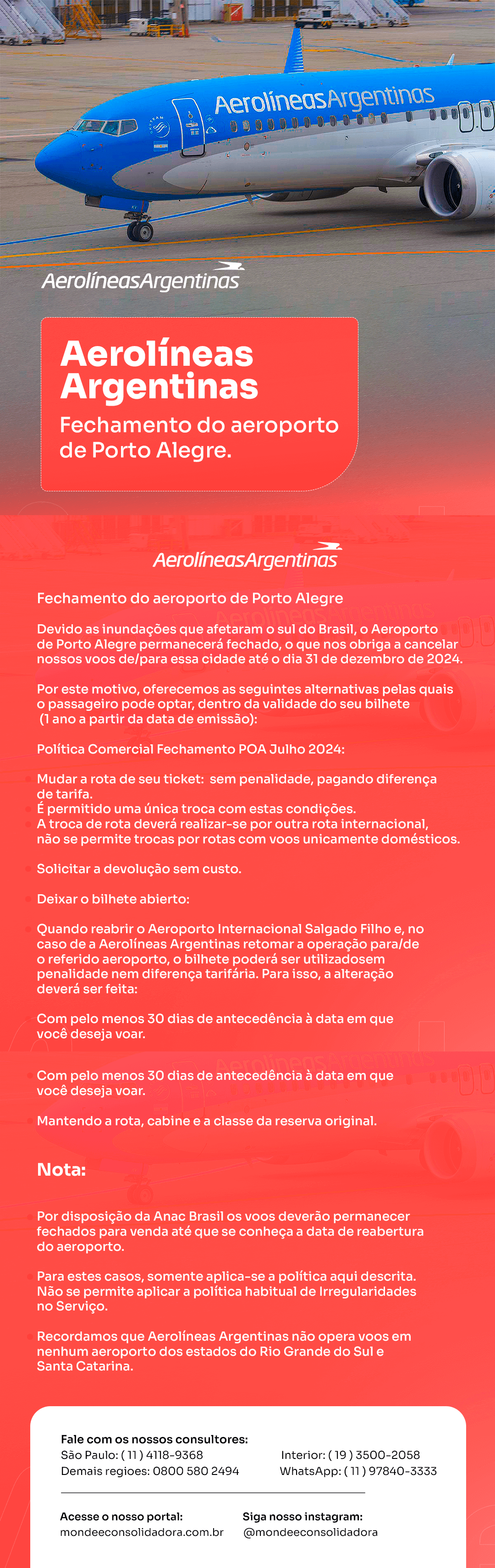 AerolíneasArgentinas

AerolíneasArgentinas

Aerolíneas Argentinas
Fechamento do aeroporto de Porto Alegre.

AerolíneasArgentinas

Fechamento do aeroporto de Porto Alegre

Devido as inundações que afetaram o sul do Brasil, o Aeroporto de Porto Alegre permanecerá fechado, o que nos obriga a cancelar nossos voos de/para essa cidade até o dia 31 de dezembro de 2024.

Por este motivo, oferecemos as seguintes alternativas pelas quais o passageiro pode optar, dentro da validade do seu bilhete (1 ano a partir da data de emissão):

Política Comercial Fechamento POA Julho 2024:

Mudar a rota de seu ticket: sem penalidade, pagando diferença de tarifa.
É permitido uma única troca com estas condições.
A troca de rota deverá realizar-se por outra rota internacional, não se permite trocas por rotas com voos unicamente domésticos.

Solicitar a devolução sem custo.

Deixar o bilhete abierto:

Quando reabrir o Aeroporto Internacional Salgado Filho e, no caso de a Aerolíneas Argentinas retomar a operação para/de o referido aeroporto, o bilhete poderá ser utilizadosem penalidade nem diferença tarifária. Para isso, a alteração deverá ser feita:

Com pelo menos 30 dias de antecedência à data em que você deseja voar.

Com pelo menos 30 dias de antecedência à data em que você deseja voar.

Mantendo a rota, cabine e a classe da reserva original.

Nota:

Por disposição da Anac Brasil os voos deverão permanecer fechados para venda até que se conheça a data de reabertura do aeroporto.

Para estes casos, somente aplica-se a política aqui descrita. Não se permite aplicar a política habitual de Irregularidades no Serviço.

Recordamos que Aerolíneas Argentinas não opera voos em nenhum aeroporto dos estados do Rio Grande do Sul e Santa Catarina.

Fale com os nossos consultores:
São Paulo: ( 11 ) 4118-9368
Demais regioes: 0800 580 2494
Interior: ( 19 ) 3500-2058
WhatsApp: ( 11 ) 97840-3333

Acesse o nosso portal:
mondeeconsolidadora.com.br
Siga nosso instagram:
@mondeeconsolidadora